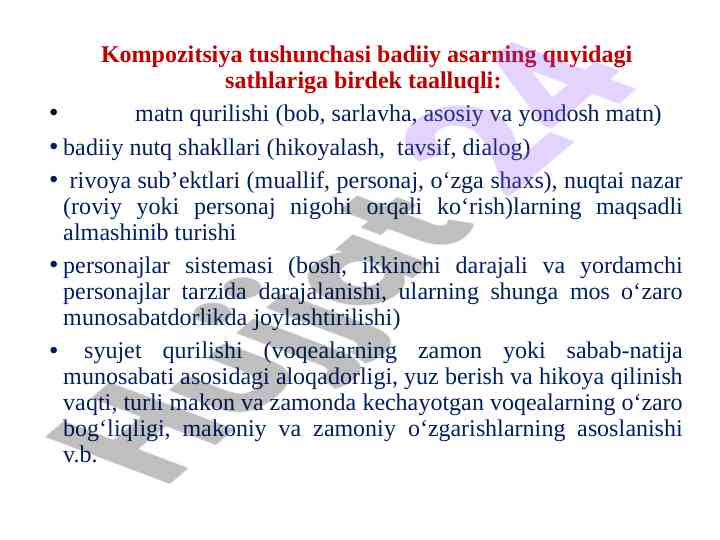 Kompozitsiya tushunchasi badiiy asarning quyidagi sathlariga birdek taalluqli:

• matn qurilishi (bob, sarlavha, asosiy va yondosh matn)

• badiiy nutq shakllari (hikoyalash, tavsif, dialog)

• rivoya sub’ektlari (muallif, personaj, o‘zga shaxs), nuqtai nazar (roviy yoki personaj nigohi orqali ko‘rish)larning maqsadli almashinib turishi

• personajlar sistemasi (bosh, ikkinchi darajali va yordamchi personajlar tarzida darajalanishi, ularning shunga mos o‘zaro munosabatdorlikda joylashtirilishi)

• syujet qurilishi (voqealarning zamon yoki sabab-natija munosabati asosidagi aloqadorligi, yuz berish va hikoya qilinish vaqti, turli makon va zamonda kechayotgan voqealarning o‘zaro bog‘liqligi, makoniy va zamoniy o‘zgarishlarning asoslanishi v.b.

Hujjat24